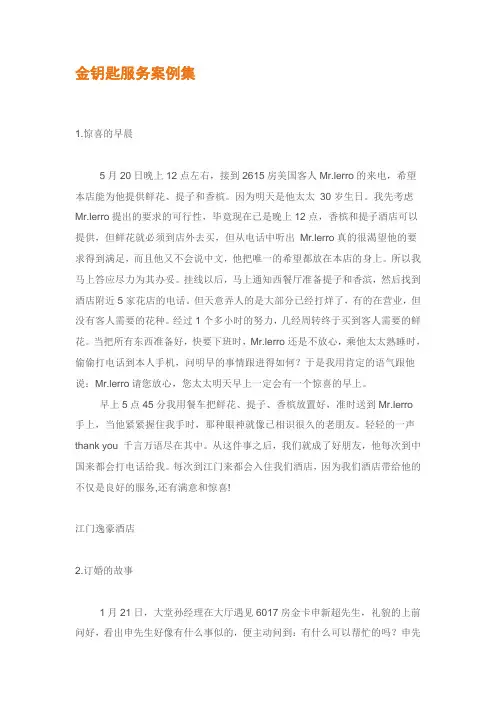 金钥匙服务案例集

1.惊喜的早晨

5 月 20 日晚上 12 点左右，接到 2615 房美国客人 Mr.lerro 的来电，希望本店能为他提供鲜花、提子和香槟。因为明天是他太太 30 岁生日。我先考虑 Mr.lerro 提出的要求的可行性，毕竟现在已是晚上 12 点，香槟和提子酒店可以提供，但鲜花就必须到店外去买，但从电话中听出 Mr.lerro 真的很渴望他的要求得到满足，而且他又不会说中文，他把唯一的希望都放在本店的身上。所以我马上答应尽力为其办妥。挂线以后，马上通知西餐厅准备提子和香滨，然后找到酒店附近 5 家花店的电话。但天意弄人的是大部分已经打烊了，有的在营业，但没有客人需要的花种。经过 1 个多小时的努力，几经周转终于买到客人需要的鲜花。当把所有东西准备好，快要下班时，Mr.lerro 还是不放心，乘他太太熟睡时，偷偷打电话到本人手机，问明早的事情跟进得如何？于是我用肯定的语气跟他说：Mr.lerro 请您放心，您太太明天早上一定会有一个惊喜的早上。

早上 5 点 45 分我用餐车把鲜花、提子、香槟放置好，准时送到 Mr.lerro 手上，当他紧紧握住我手时，那种眼神就像已相识很久的老朋友。轻轻的一声 thank you 千言万语尽在其中。从这件事之后，我们就成了好朋友，他每次到中国来都会打电话给我。每次到江门来都会入住我们酒店，因为我们酒店带给他的不仅是良好的服务,还有满意和惊喜!

江门逸豪酒店

2.订婚的故事

1 月 21 日，大堂孙经理在大厅遇见 6017 房金卡申新超先生，礼貌的上前问好，看出申先生好像有什么事似的，便主动问到：有什么可以帮忙的吗？申先